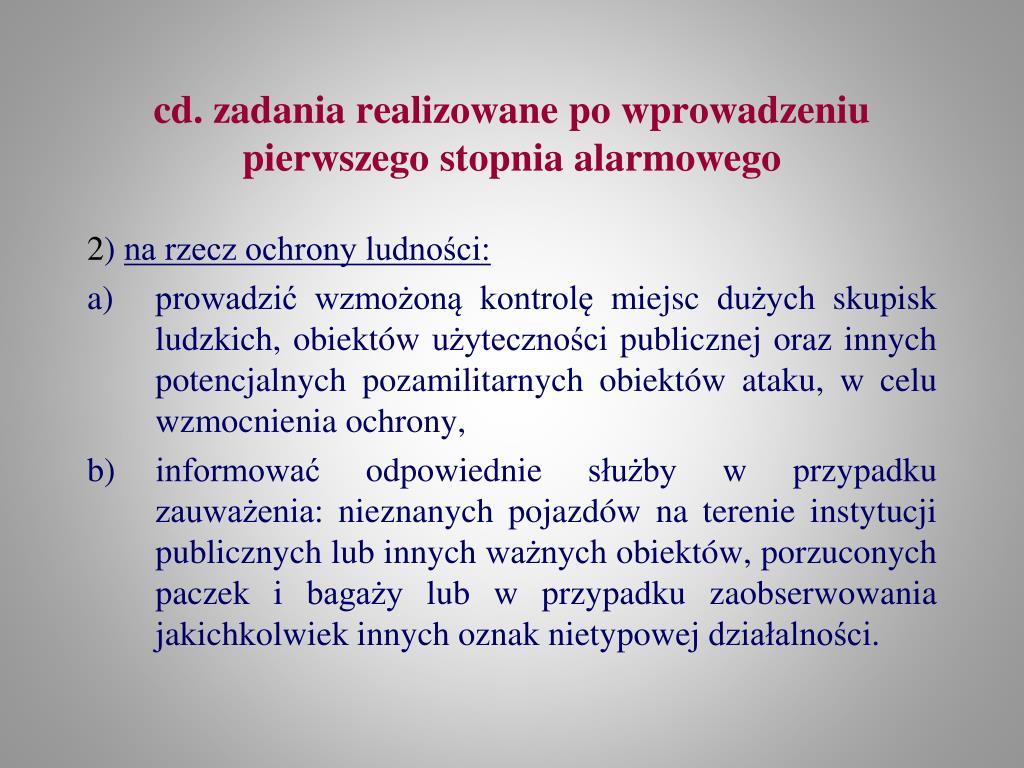 cd. zadania realizowane po wprowadzeniu pierwszego stopnia alarmowego

2) na rzecz ochrony ludności:

a) prowadzić wzmożoną kontrolę miejsc dużych skupisk ludzkich, obiektów użyteczności publicznej oraz innych potencjalnych pozamilitarnych obiektów ataku, w celu wzmocnienia ochrony,

b) informować odpowiednie służby w przypadku zauważenia: nieznanych pojazdów na terenie instytucji publicznych lub innych ważnych obiektów, porzuconych paczek i bagaży lub w przypadku zaobserwowania jakichkolwiek innych oznak nietypowej działalności.